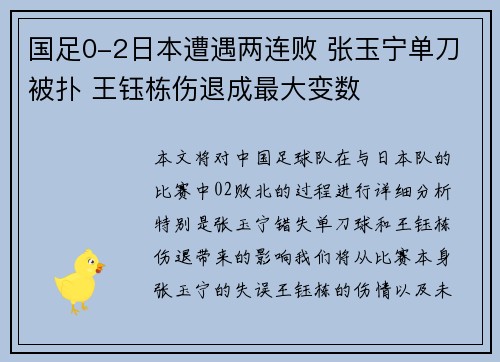 国足0-2日本遭遇两连败 张玉宁单刀被扑 王钰栋伤退成最大变数

本文将对中国足球队在与日本队的比赛中02败北的过程进行详细分析特别是张玉宁错失单刀球和王钰栋伤退带来的影响我们将从比赛本身张玉宁的失误王钰栋的伤情以及未